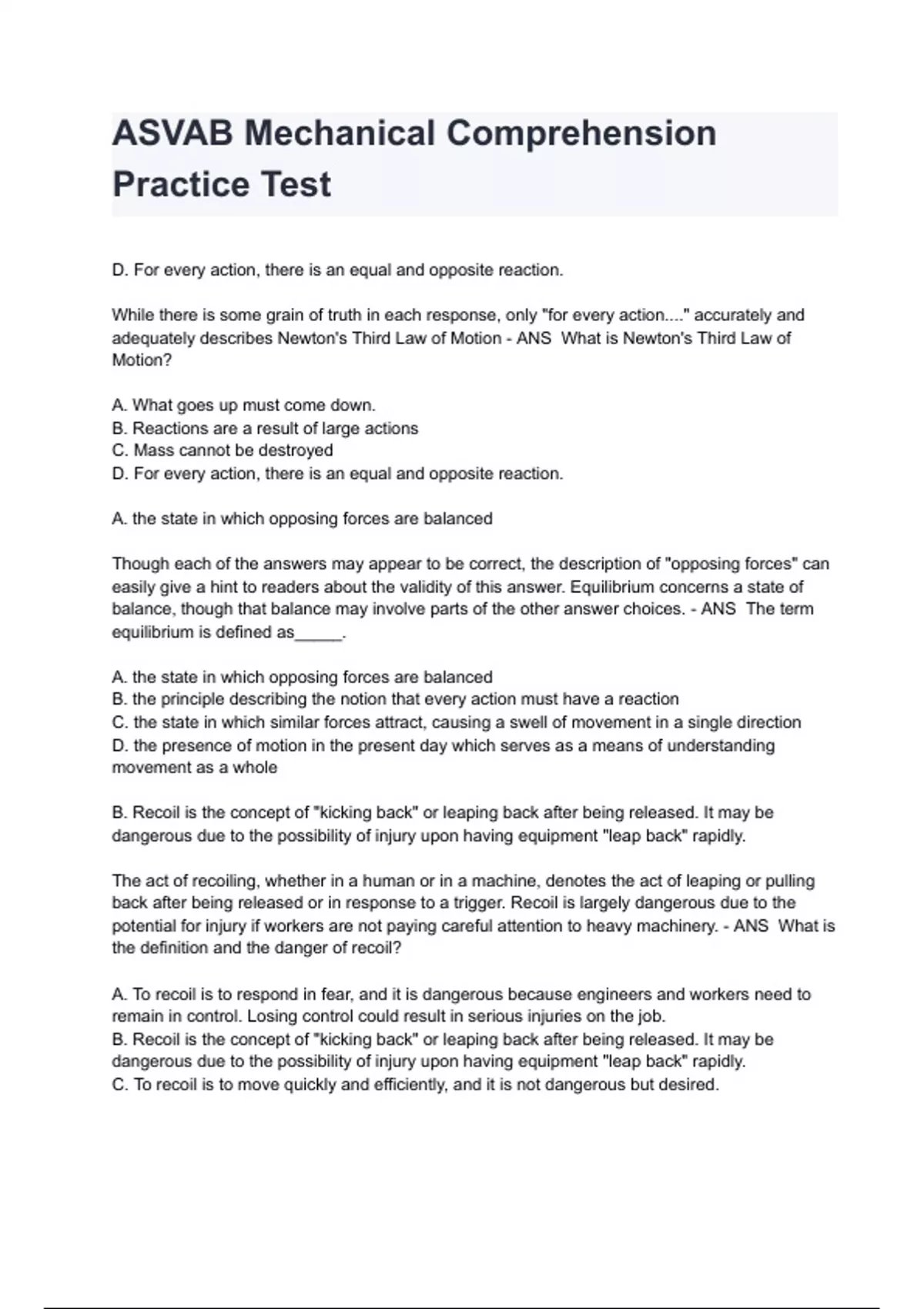 ASVAB Mechanical Comprehension Practice Test

D. For every action, there is an equal and opposite reaction.

While there is some grain of truth in each response, only "for every action...." accurately and adequately describes Newton's Third Law of Motion - ANS What is Newton's Third Law of Motion?

A. What goes up must come down.
B. Reactions are a result of large actions
C. Mass cannot be destroyed
D. For every action, there is an equal and opposite reaction.

A. the state in which opposing forces are balanced

Though each of the answers may appear to be correct, the description of "opposing forces" can easily give a hint to readers about the validity of this answer. Equilibrium concerns a state of balance, though that balance may involve parts of the other answer choices. - ANS The term equilibrium is defined as_____.

A. the state in which opposing forces are balanced
B. the principle describing the notion that every action must have a reaction
C. the state in which similar forces attract, causing a swell of movement in a single direction
D. the presence of motion in the present day which serves as a means of understanding movement as a whole

B. Recoil is the concept of "kicking back" or leaping back after being released. It may be dangerous due to the possibility of injury upon having equipment "leap back" rapidly.

The act of recoiling, whether in a human or in a machine, denotes the act of leaping or pulling back after being released or in response to a trigger. Recoil is largely dangerous due to the potential for injury if workers are not paying careful attention to heavy machinery. - ANS What is the definition and the danger of recoil?

A. To recoil is to respond in fear, and it is dangerous because engineers and workers need to remain in control. Losing control could result in serious injuries on the job.
B. Recoil is the concept of "kicking back" or leaping back after being released. It may be dangerous due to the possibility of injury upon having equipment "leap back" rapidly.
C. To recoil is to move quickly and efficiently, and it is not dangerous but desired.